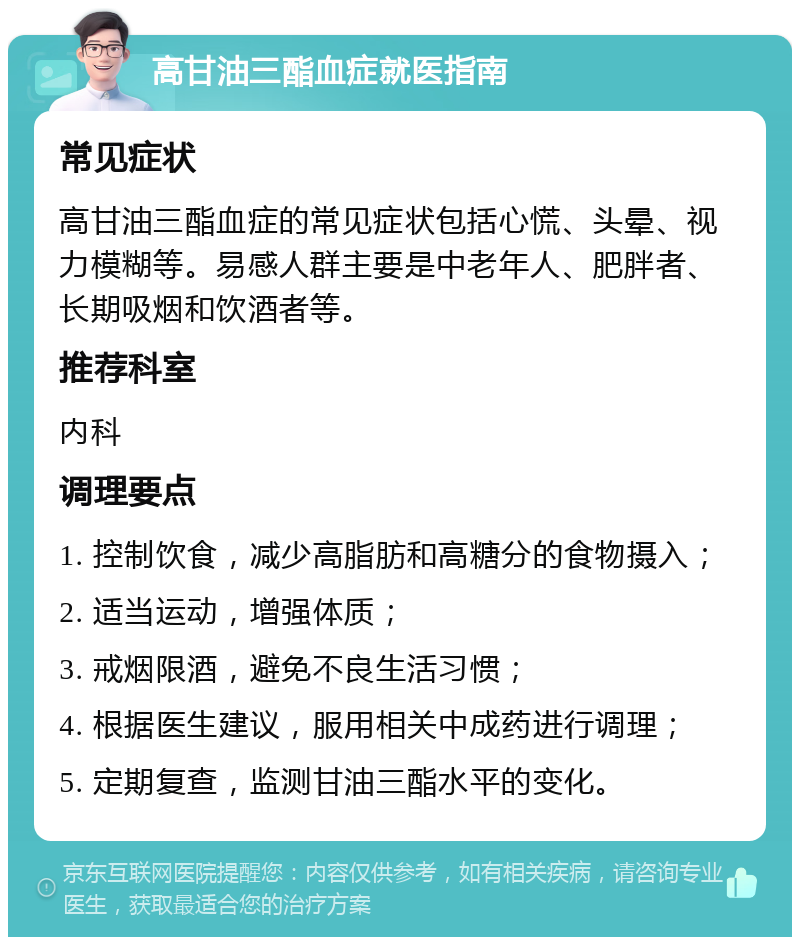 高甘油三酯血症就医指南

常见症状

高甘油三酯血症的常见症状包括心慌、头晕、视力模糊等。易感人群主要是中老年人、肥胖者、长期吸烟和饮酒者等。

推荐科室

内科

调理要点

1. 控制饮食，减少高脂肪和高糖分的食物摄入；

2. 适当运动，增强体质；

3. 戒烟限酒，避免不良生活习惯；

4. 根据医生建议，服用相关中成药进行调理；

5. 定期复查，监测甘油三酯水平的变化。

京东互联网医院提醒您：内容仅供参考，如有相关疾病，请咨询专业医生，获取最适合您的治疗方案